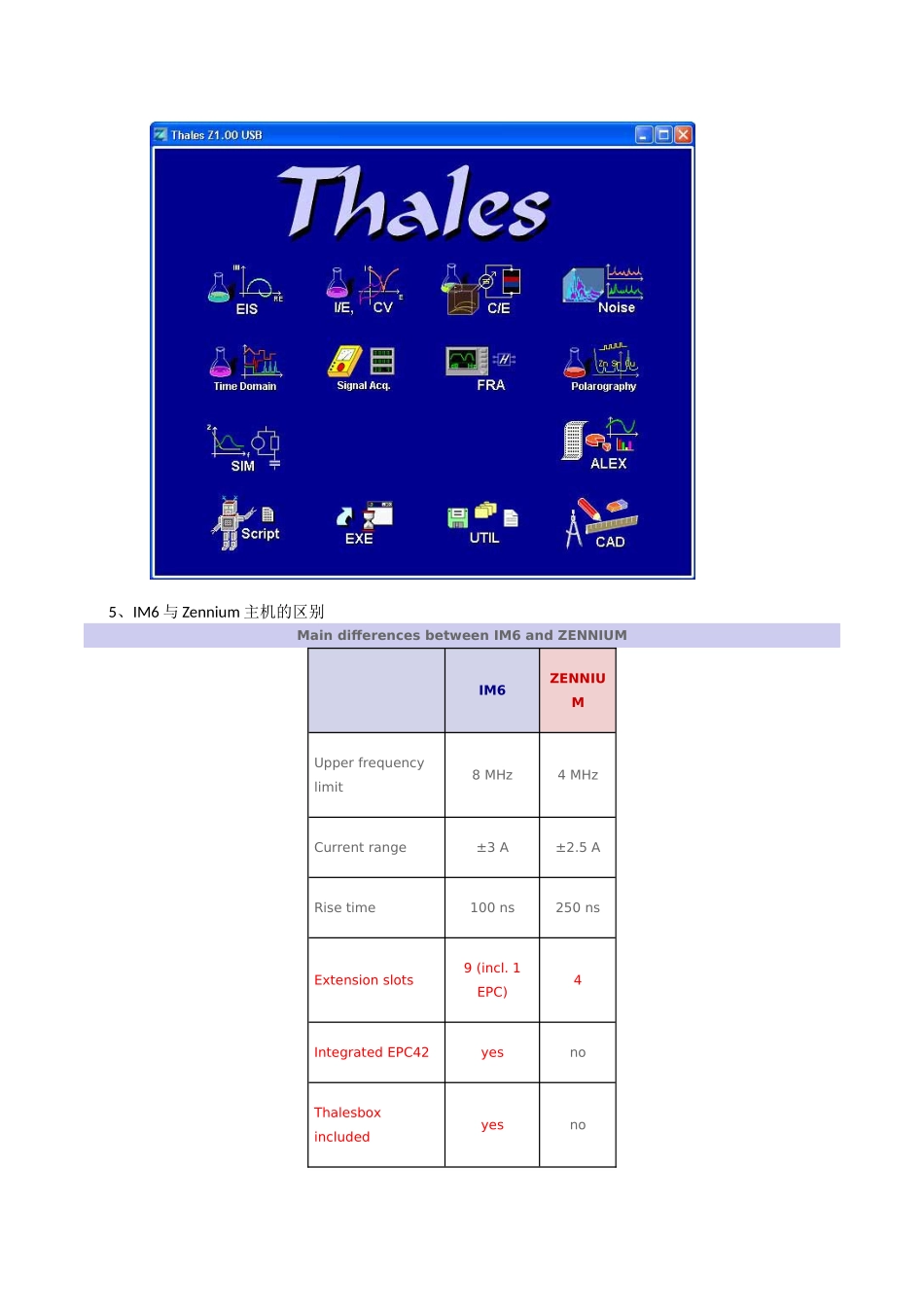 Thales Z1.00 USB

Thales

EIS

I/E, CV

C/E

Noise

Time Domain

Signal Acq.

FRA

Polarography

SIM

ALEX

Script

EXE

UTIL

CAD

5、IM6与Zennium主机的区别

Main differences between IM6 and ZENNIUM

|  | IM6 | ZENNIUM |
|---|---|---|
| Upper frequency limit | 8 MHz | 4 MHz |
| Current range | ±3 A | ±2.5 A |
| Rise time | 100 ns | 250 ns |
| Extension slots | 9 (incl. 1 EPC) | 4 |
| Integrated EPC42 | yes | no |
| Thalesbox included | yes | no |